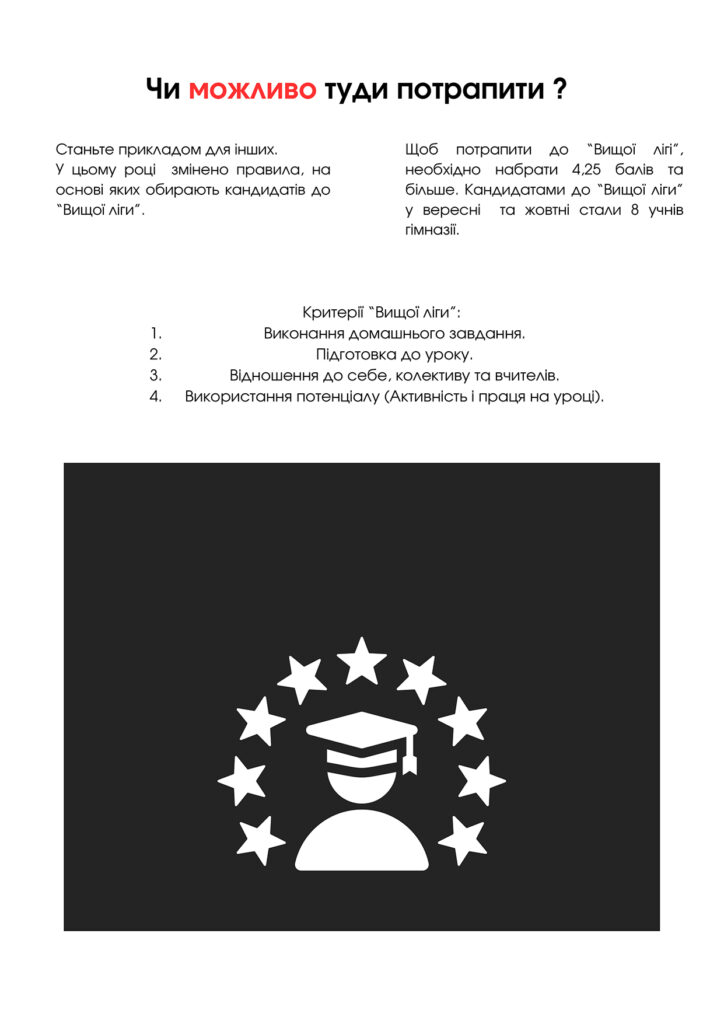 Чи можливо туди потрапити ?

Станьте прикладом для інших.
У цьому році змінено правила, на основі яких обирають кандидатів до "Вищої ліги".

Щоб потрапити до "Вищої ліги", необхідно набрати 4,25 балів та більше. Кандидатами до "Вищої ліги" у вересні та жовтні стали 8 учнів гімназії.

Критерії "Вищої ліги":
1. Виконання домашнього завдання.
2. Підготовка до уроку.
3. Відношення до себе, колективу та вчителів.
4. Використання потенціалу (Активність і праця на уроці).